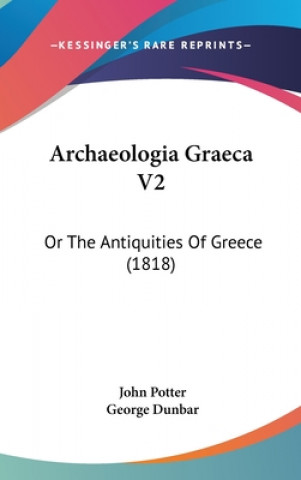 —KESSINGER'S RARE REPRINTS—

Archaeologia Graeca V2

Or The Antiquities Of Greece (1818)

John Potter
George Dunbar